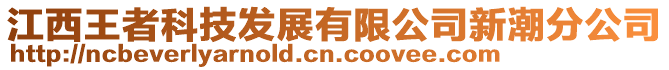 江西王者科技发展有限公司新潮分公司
http://ncbeverlyarnold.cn.coovee.com